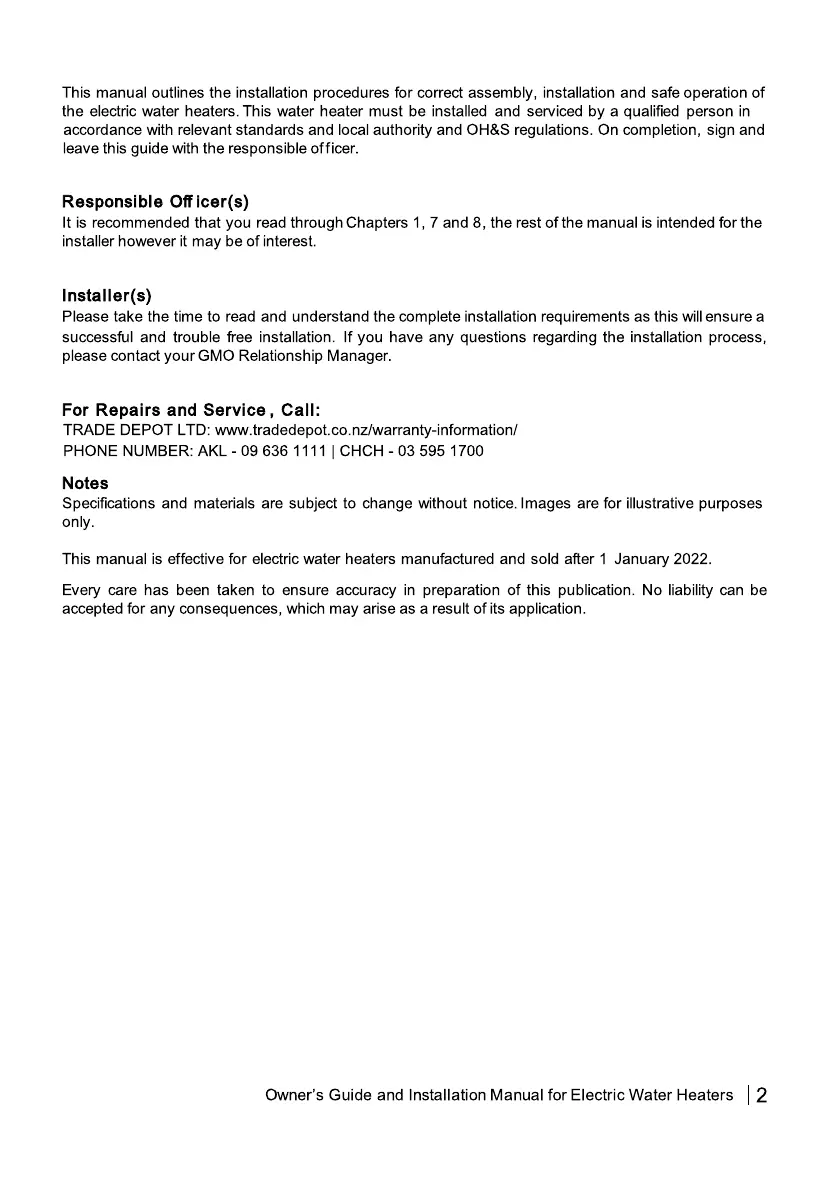 This manual outlines the installation procedures for correct assembly, installation and safe operation of the electric water heaters. This water heater must be installed and serviced by a qualified person in accordance with relevant standards and local authority and OH&S regulations. On completion, sign and leave this guide with the responsible officer.

Responsible Officer(s)
It is recommended that you read through Chapters 1, 7 and 8, the rest of the manual is intended for the installer however it may be of interest.

Installer(s)
Please take the time to read and understand the complete installation requirements as this will ensure a successful and trouble free installation. If you have any questions regarding the installation process, please contact your GMO Relationship Manager.

For Repairs and Service , Call:
TRADE DEPOT LTD: www.tradedepot.co.nz/warranty-information/
PHONE NUMBER: AKL - 09 636 1111 | CHCH - 03 595 1700

Notes
Specifications and materials are subject to change without notice. Images are for illustrative purposes only.

This manual is effective for electric water heaters manufactured and sold after 1 January 2022.

Every care has been taken to ensure accuracy in preparation of this publication. No liability can be accepted for any consequences, which may arise as a result of its application.

Owner's Guide and Installation Manual for Electric Water Heaters | 2